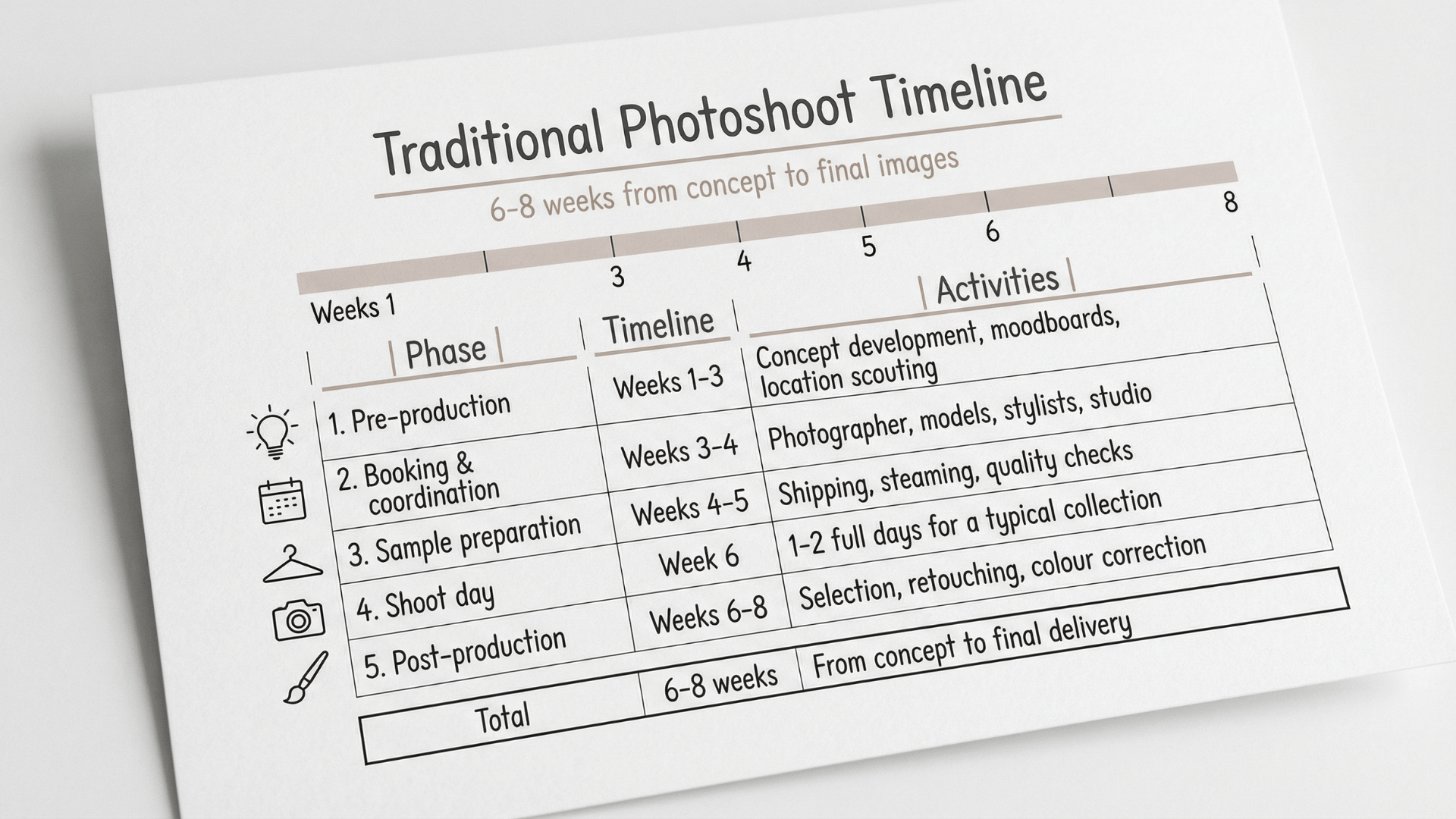 Traditional Photoshoot Timeline

6-8 weeks from concept to final images

Weeks 1 3 4 5 6 8

| Phase | Timeline | Activities |
|---|---|---|
| 1. Pre-production | Weeks 1-3 | Concept development, moodboards, location scouting |
| 2. Booking & coordination | Weeks 3-4 | Photographer, models, stylists, studio |
| 3. Sample preparation | Weeks 4-5 | Shipping, steaming, quality checks |
| 4. Shoot day | Week 6 | 1-2 full days for a typical collection |
| 5. Post-production | Weeks 6-8 | Selection, retouching, colour correction |
| Total | 6-8 weeks | From concept to final delivery |